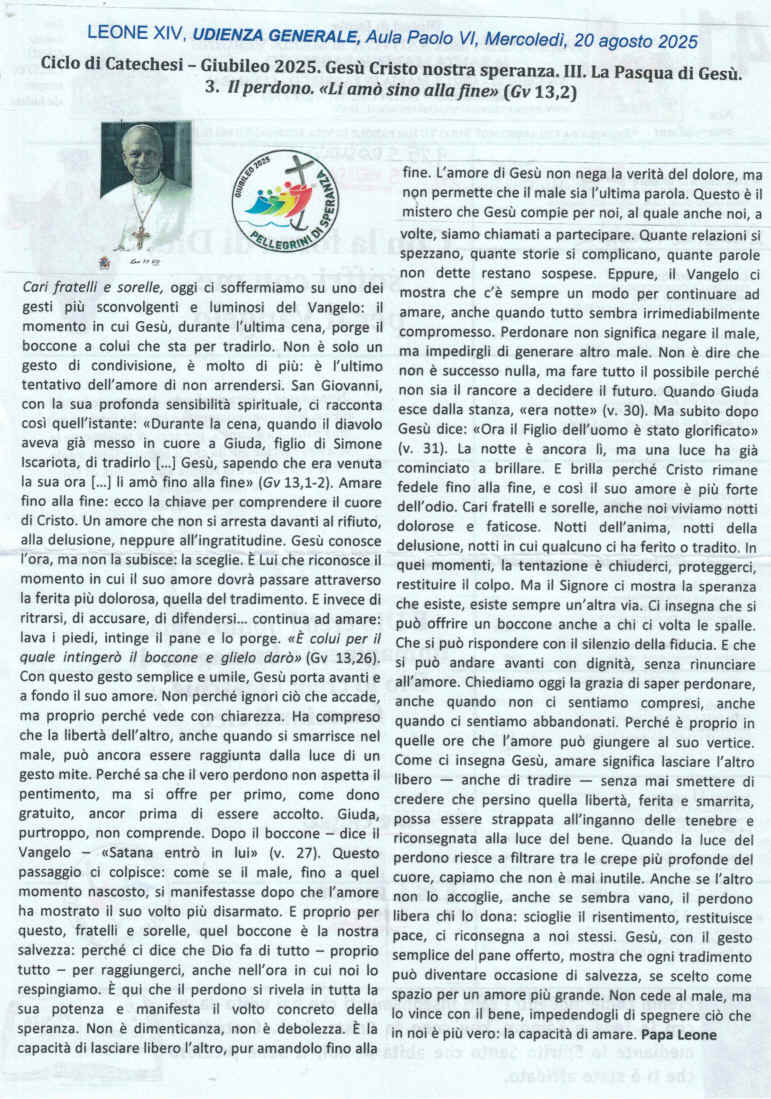 LEONE XIV, UDIENZA GENERALE, Aula Paolo VI, Mercoledì, 20 agosto 2025

Ciclo di Catechesi – Giubileo 2025. Gesù Cristo nostra speranza. III. La Pasqua di Gesù. 3. Il perdono. «Li amò sino alla fine» (Gv 13,2)

GIUBILEO 2025
PELLEGRINI DI SPERANZA

Cari fratelli e sorelle, oggi ci soffermiamo su uno dei gesti più sconvolgenti e luminosi del Vangelo: il momento in cui Gesù, durante l'ultima cena, porge il boccone a colui che sta per tradirlo. Non è solo un gesto di condivisione, è molto di più: è l'ultimo tentativo dell'amore di non arrendersi. San Giovanni, con la sua profonda sensibilità spirituale, ci racconta così quell'istante: «Durante la cena, quando il diavolo aveva già messo in cuore a Giuda, figlio di Simone Iscariota, di tradirlo [...] Gesù, sapendo che era venuta la sua ora [...] li amò fino alla fine» (Gv 13,1-2). Amare fino alla fine: ecco la chiave per comprendere il cuore di Cristo. Un amore che non si arresta davanti al rifiuto, alla delusione, neppure all'ingratitudine. Gesù conosce l'ora, ma non la subisce: la sceglie. È Lui che riconosce il momento in cui il suo amore dovrà passare attraverso la ferita più dolorosa, quella del tradimento. E invece di ritrarsi, di accusare, di difendersi... continua ad amare: lava i piedi, intinge il pane e lo porge. «È colui per il quale intingerò il boccone e glielo darò» (Gv 13,26). Con questo gesto semplice e umile, Gesù porta avanti e a fondo il suo amore. Non perché ignori ciò che accade, ma proprio perché vede con chiarezza. Ha compreso che la libertà dell'altro, anche quando si smarrisce nel male, può ancora essere raggiunta dalla luce di un gesto mite. Perché sa che il vero perdono non aspetta il pentimento, ma si offre per primo, come dono gratuito, ancor prima di essere accolto. Giuda, purtroppo, non comprende. Dopo il boccone – dice il Vangelo – «Satana entrò in lui» (v. 27). Questo passaggio ci colpisce: come se il male, fino a quel momento nascosto, si manifestasse dopo che l'amore ha mostrato il suo volto più disarmato. E proprio per questo, fratelli e sorelle, quel boccone è la nostra salvezza: perché ci dice che Dio fa di tutto – proprio tutto – per raggiungerci, anche nell'ora in cui noi lo respingiamo. È qui che il perdono si rivela in tutta la sua potenza e manifesta il volto concreto della speranza. Non è dimenticanza, non è debolezza. È la capacità di lasciare libero l'altro, pur amandolo fino alla fine. L'amore di Gesù non nega la verità del dolore, ma non permette che il male sia l'ultima parola. Questo è il mistero che Gesù compie per noi, al quale anche noi, a volte, siamo chiamati a partecipare. Quante relazioni si spezzano, quante storie si complicano, quante parole non dette restano sospese. Eppure, il Vangelo ci mostra che c'è sempre un modo per continuare ad amare, anche quando tutto sembra irrimediabilmente compromesso. Perdonare non significa negare il male, ma impedirgli di generare altro male. Non è dire che non è successo nulla, ma fare tutto il possibile perché non sia il rancore a decidere il futuro. Quando Giuda esce dalla stanza, «era notte» (v. 30). Ma subito dopo Gesù dice: «Ora il Figlio dell'uomo è stato glorificato» (v. 31). La notte è ancora lì, ma una luce ha già cominciato a brillare. E brilla perché Cristo rimane fedele fino alla fine, e così il suo amore è più forte dell'odio. Cari fratelli e sorelle, anche noi viviamo notti dolorose e faticose. Notti dell'anima, notti della delusione, notti in cui qualcuno ci ha ferito o tradito. In quei momenti, la tentazione è chiuderci, proteggerci, restituire il colpo. Ma il Signore ci mostra la speranza che esiste, esiste sempre un'altra via. Ci insegna che si può offrire un boccone anche a chi ci volta le spalle. Che si può rispondere con il silenzio della fiducia. E che si può andare avanti con dignità, senza rinunciare all'amore. Chiediamo oggi la grazia di saper perdonare, anche quando non ci sentiamo compresi, anche quando ci sentiamo abbandonati. Perché è proprio in quelle ore che l'amore può giungere al suo vertice. Come ci insegna Gesù, amare significa lasciare l'altro libero — anche di tradire — senza mai smettere di credere che persino quella libertà, ferita e smarrita, possa essere strappata all'inganno delle tenebre e riconsegnata alla luce del bene. Quando la luce del perdono riesce a filtrare tra le crepe più profonde del cuore, capiamo che non è mai inutile. Anche se l'altro non lo accoglie, anche se sembra vano, il perdono libera chi lo dona: scioglie il risentimento, restituisce pace, ci riconsegna a noi stessi. Gesù, con il gesto semplice del pane offerto, mostra che ogni tradimento può diventare occasione di salvezza, se scelto come spazio per un amore più grande. Non cede al male, ma lo vince con il bene, impedendogli di spegnere ciò che in noi è più vero: la capacità di amare. Papa Leone